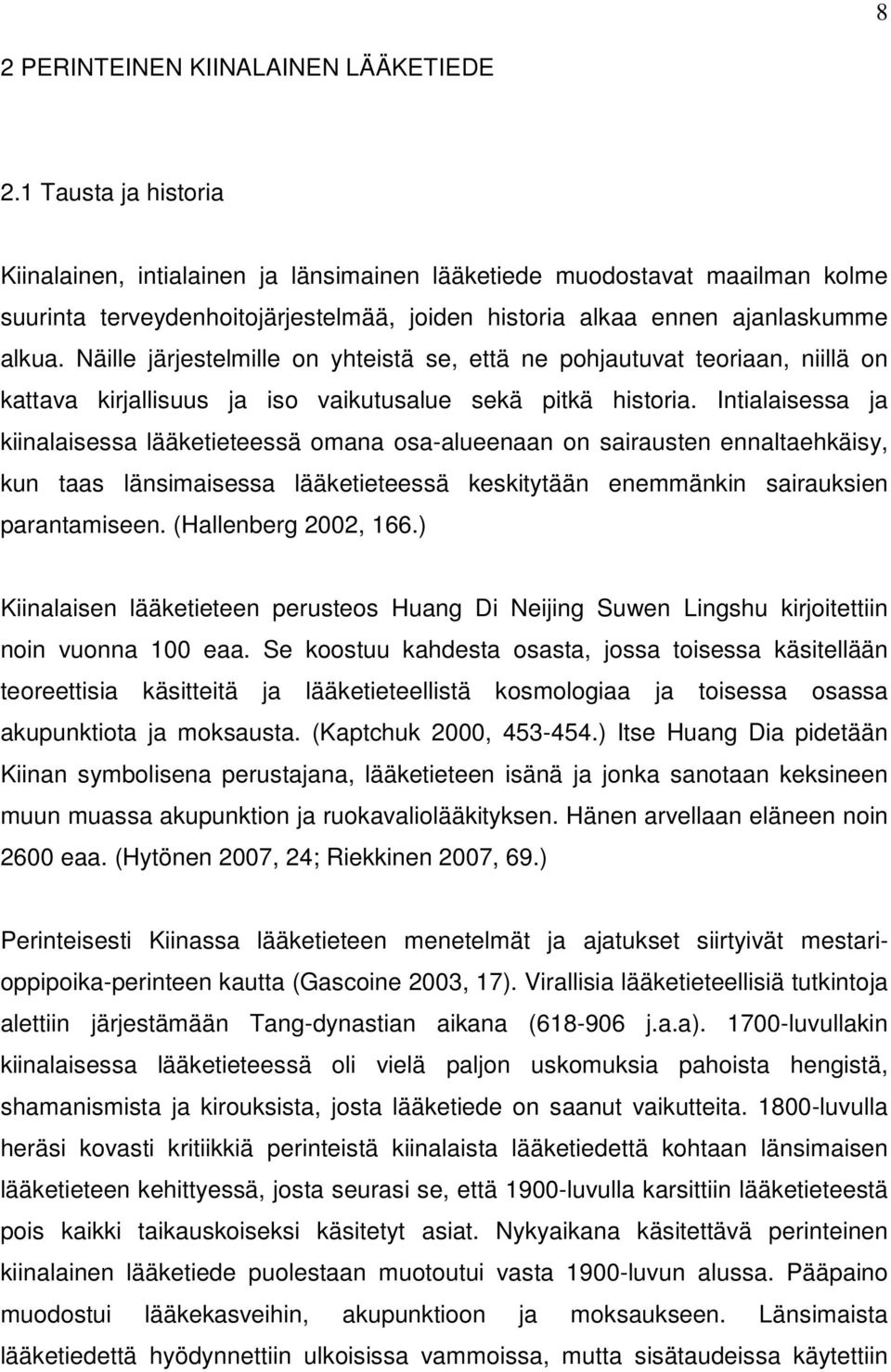 8

2 PERINTEINEN KIINALAINEN LÄÄKETIEDE

2.1 Tausta ja historia

Kiinalainen, intialainen ja länsimainen lääketiede muodostavat maailman kolme suurinta terveydenhoitojärjestelmää, joiden historia alkaa ennen ajanlaskumme alkua. Näille järjestelmille on yhteistä se, että ne pohjautuvat teoriaan, niillä on kattava kirjallisuus ja iso vaikutusalue sekä pitkä historia. Intialaisessa ja kiinalaisessa lääketieteessä omana osa-alueenaan on sairausten ennaltaehkäisy, kun taas länsimaisessa lääketieteessä keskitytään enemmänkin sairauksien parantamiseen. (Hallenberg 2002, 166.)

Kiinalaisen lääketieteen perusteos Huang Di Neijing Suwen Lingshu kirjoitettiin noin vuonna 100 eaa. Se koostuu kahdesta osasta, jossa toisessa käsitellään teoreettisia käsitteitä ja lääketieteellistä kosmologiaa ja toisessa osassa akupunktiota ja moksausta. (Kaptchuk 2000, 453-454.) Itse Huang Dia pidetään Kiinan symbolisena perustajana, lääketieteen isänä ja jonka sanotaan keksineen muun muassa akupunktion ja ruokavaliolääkityksen. Hänen arvellaan eläneen noin 2600 eaa. (Hytönen 2007, 24; Riekkinen 2007, 69.)

Perinteisesti Kiinassa lääketieteen menetelmät ja ajatukset siirtyivät mestari-oppipoika-perinteen kautta (Gascoine 2003, 17). Virallisia lääketieteellisiä tutkintoja alettiin järjestämään Tang-dynastian aikana (618-906 j.a.a). 1700-luvullakin kiinalaisessa lääketieteessä oli vielä paljon uskomuksia pahoista hengistä, shamanismista ja kirouksista, josta lääketiede on saanut vaikutteita. 1800-luvulla heräsi kovasti kritiikkiä perinteistä kiinalaista lääketiedettä kohtaan länsimaisen lääketieteen kehittyessä, josta seurasi se, että 1900-luvulla karsittiin lääketieteestä pois kaikki taikauskoiseksi käsitetyt asiat. Nykyaikana käsitettävä perinteinen kiinalainen lääketiede puolestaan muotoutui vasta 1900-luvun alussa. Pääpaino muodostui lääkekasveihin, akupunktioon ja moksaukseen. Länsimaista lääketiedettä hyödynnettiin ulkoisissa vammoissa, mutta sisätaudeissa käytettiin